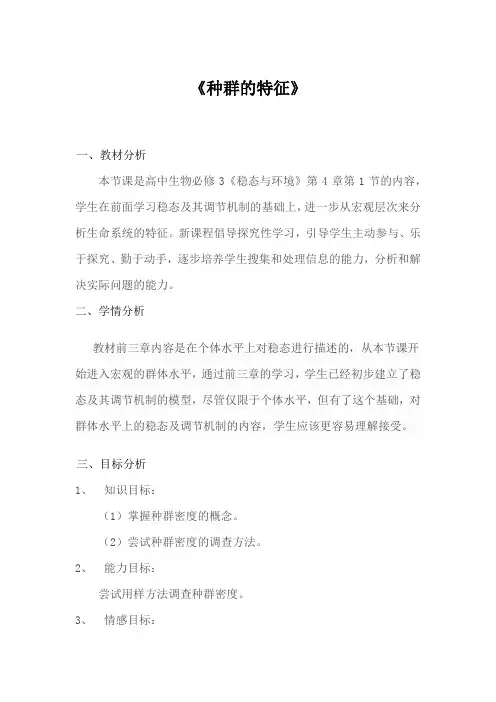 《种群的特征》

一、教材分析

本节课是高中生物必修 3《稳态与环境》第 4 章第 1 节的内容，学生在前面学习稳态及其调节机制的基础上，进一步从宏观层次来分析生命系统的特征。新课程倡导探究性学习，引导学生主动参与、乐于探究、勤于动手，逐步培养学生搜集和处理信息的能力，分析和解决实际问题的能力。

二、学情分析

教材前三章内容是在个体水平上对稳态进行描述的，从本节课开始进入宏观的群体水平，通过前三章的学习，学生已经初步建立了稳态及其调节机制的模型，尽管仅限于个体水平，但有了这个基础，对群体水平上的稳态及调节机制的内容，学生应该更容易理解接受。

三、目标分析

1、 知识目标：

（1）掌握种群密度的概念。

（2）尝试种群密度的调查方法。

2、 能力目标：

尝试用样方法调查种群密度。

3、 情感目标：